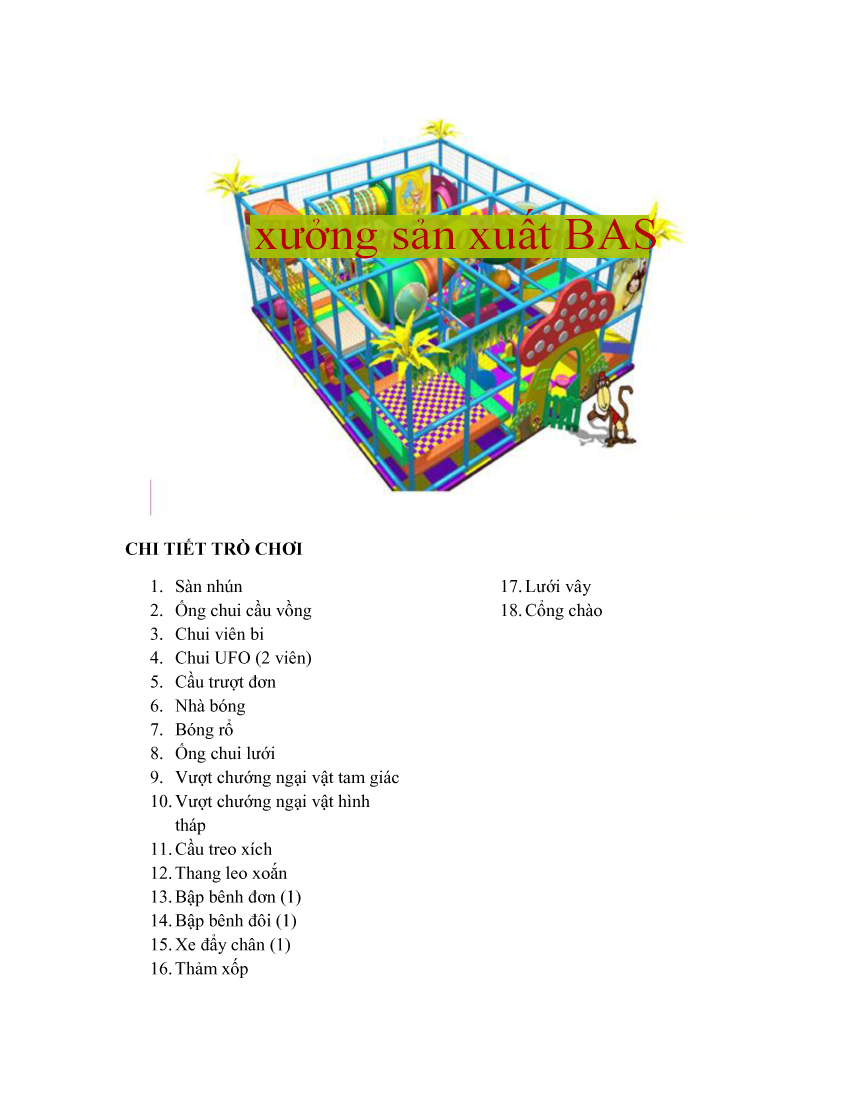 xưởng sản xuất BAS

CHI TIẾT TRÒ CHƠI

1. Sàn nhún
2. Ống chui cầu vồng
3. Chui viên bi
4. Chui UFO (2 viên)
5. Cầu trượt đơn
6. Nhà bóng
7. Bóng rổ
8. Ống chui lưới
9. Vượt chướng ngại vật tam giác
10. Vượt chướng ngại vật hình tháp
11. Cầu treo xích
12. Thang leo xoắn
13. Bập bênh đơn (1)
14. Bập bênh đôi (1)
15. Xe đẩy chân (1)
16. Thảm xốp
17. Lưới vây
18. Cổng chào